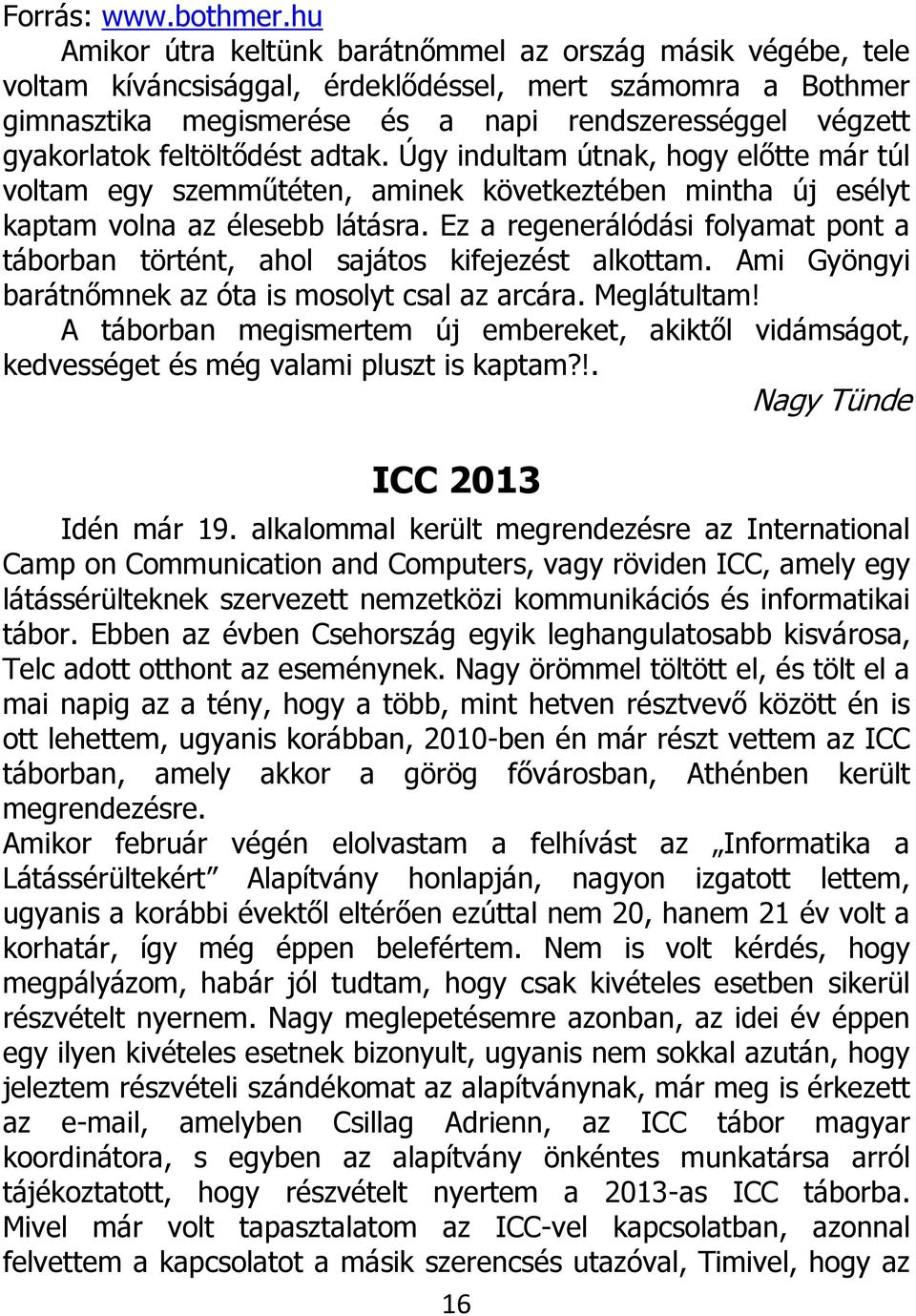 Forrás: www.bothmer.hu

Amikor útra keltünk barátnőmmel az ország másik végébe, tele voltam kíváncsisággal, érdeklődéssel, mert számomra a Bothmer gimnasztika megismerése és a napi rendszerességgel végzett gyakorlatok feltöltődést adtak. Úgy indultam útnak, hogy előtte már túl voltam egy szemműtéten, aminek következtében mintha új esélyt kaptam volna az élesebb látásra. Ez a regenerálódási folyamat pont a táborban történt, ahol sajátos kifejezést alkottam. Ami Gyöngyi barátnőmnek az óta is mosolyt csal az arcára. Meglátultam!

A táborban megismertem új embereket, akiktől vidámságot, kedvességet és még valami pluszt is kaptam?!.

Nagy Tünde

ICC 2013

Idén már 19. alkalommal került megrendezésre az International Camp on Communication and Computers, vagy röviden ICC, amely egy látássérülteknek szervezett nemzetközi kommunikációs és informatikai tábor. Ebben az évben Csehország egyik leghangulatosabb kisvárosa, Telc adott otthont az eseménynek. Nagy örömmel töltött el, és tölt el a mai napig az a tény, hogy a több, mint hetven résztvevő között én is ott lehettem, ugyanis korábban, 2010-ben én már részt vettem az ICC táborban, amely akkor a görög fővárosban, Athénben került megrendezésre.

Amikor február végén elolvastam a felhívást az „Informatika a Látássérültekért” Alapítvány honlapján, nagyon izgatott lettem, ugyanis a korábbi évektől eltérően ezúttal nem 20, hanem 21 év volt a korhatár, így még éppen belefértem. Nem is volt kérdés, hogy megpályázom, habár jól tudtam, hogy csak kivételes esetben sikerül részvételt nyernem. Nagy meglepetésemre azonban, az idei év éppen egy ilyen kivételes esetnek bizonyult, ugyanis nem sokkal azután, hogy jeleztem részvételi szándékomat az alapítványnak, már meg is érkezett az e-mail, amelyben Csillag Adrienn, az ICC tábor magyar koordinátora, s egyben az alapítvány önkéntes munkatársa arról tájékoztatott, hogy részvételt nyertem a 2013-as ICC táborba. Mivel már volt tapasztalatom az ICC-vel kapcsolatban, azonnal felvettem a kapcsolatot a másik szerencsés utazóval, Timivel, hogy az

16